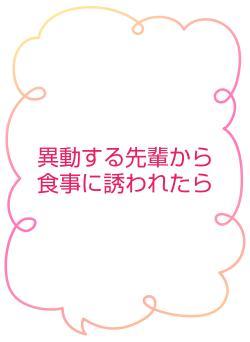 異動する先輩から
食事に誘われたら